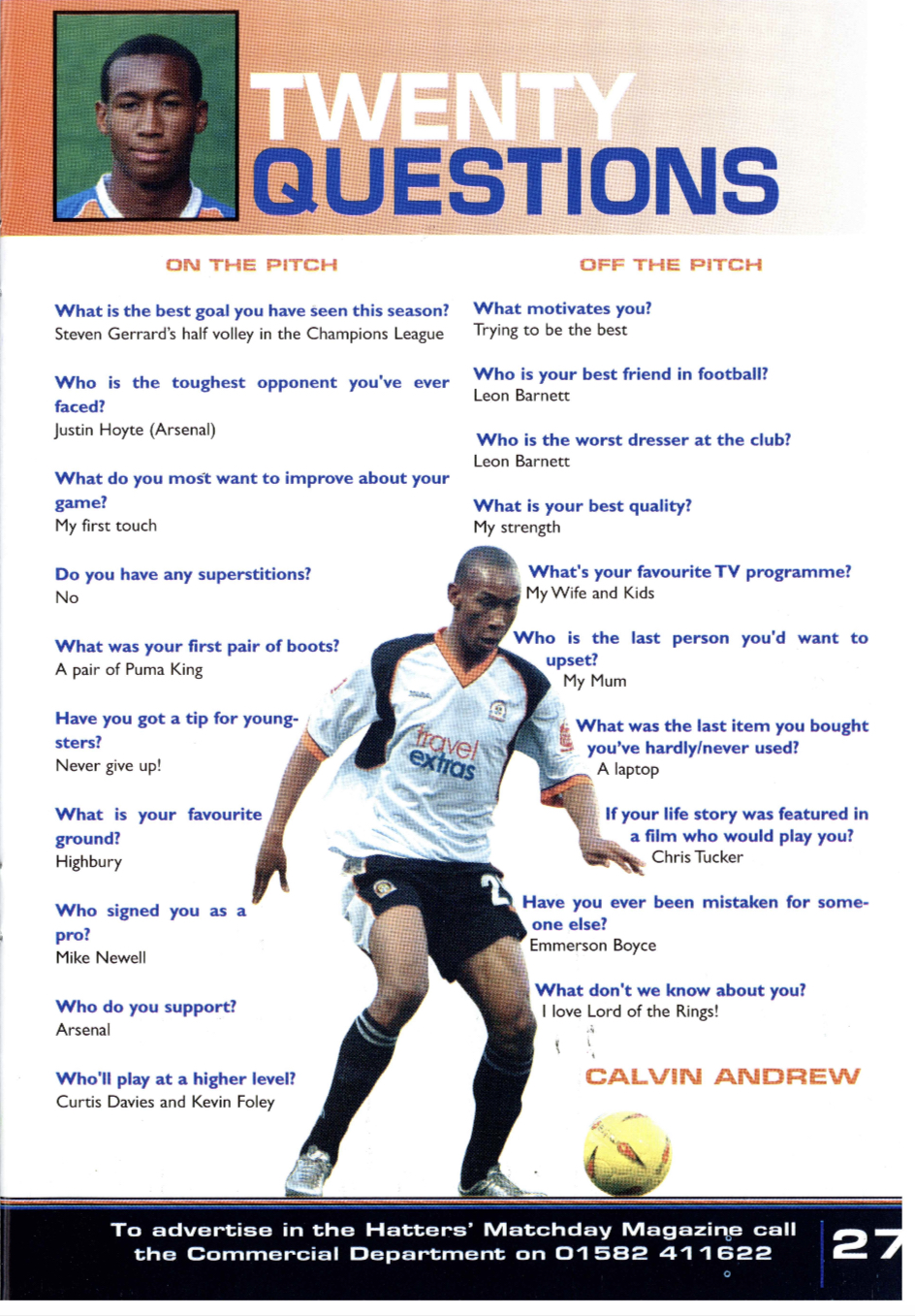 TWENTY QUESTIONS

ON THE PITCH

What is the best goal you have seen this season?
Steven Gerrard's half volley in the Champions League

Who is the toughest opponent you've ever faced?
Justin Hoyte (Arsenal)

What do you most want to improve about your game?
My first touch

Do you have any superstitions?
No

What was your first pair of boots?
A pair of Puma King

Have you got a tip for youngsters?
Never give up!

What is your favourite ground?
Highbury

Who signed you as a pro?
Mike Newell

Who do you support?
Arsenal

Who'll play at a higher level?
Curtis Davies and Kevin Foley

OFF THE PITCH

What motivates you?
Trying to be the best

Who is your best friend in football?
Leon Barnett

Who is the worst dresser at the club?
Leon Barnett

What is your best quality?
My strength

What's your favourite TV programme?
My Wife and Kids

Who is the last person you'd want to upset?
My Mum

What was the last item you bought you've hardly/never used?
A laptop

If your life story was featured in a film who would play you?
Chris Tucker

Have you ever been mistaken for someone else?
Emmerson Boyce

What don't we know about you?
I love Lord of the Rings!

CALVIN ANDREW

travel extras

To advertise in the Hatters' Matchday Magazine call the Commercial Department on 01582 411622

27